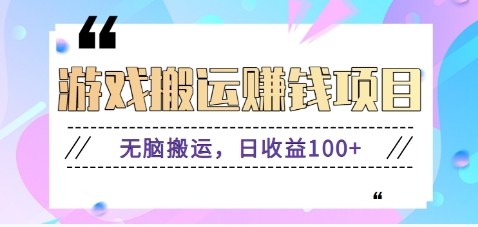 “

游戏搬运赚钱项目

// 无脑搬运，日收益100+ //

“